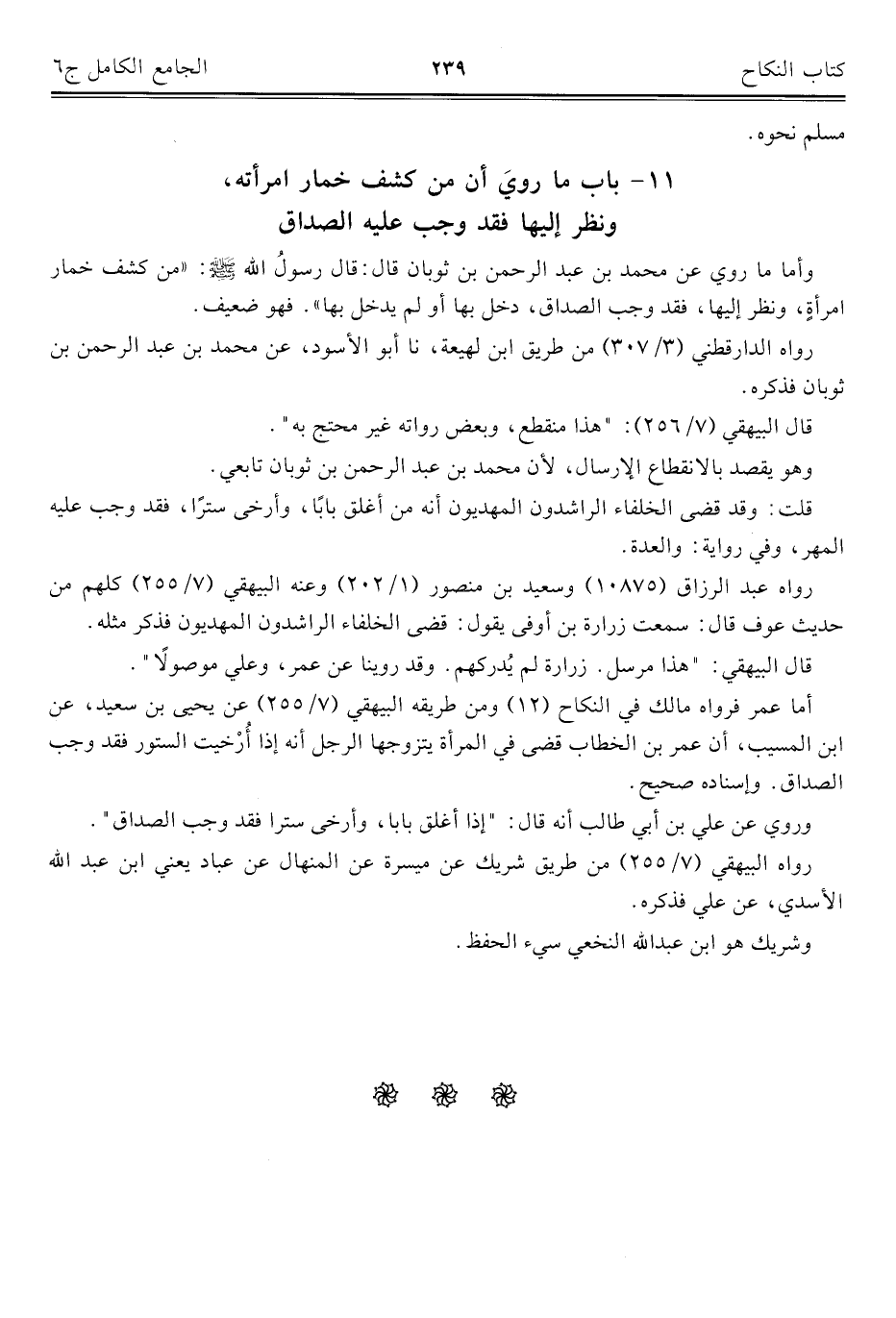 كتاب النكاح ٢٣٩ الجامع الكامل ج٦

مسلم نحوه.

١١- باب ما رويَ أن من كشف خمار امرأته، ونظر إليها فقد وجب عليه الصداق

وأما ما روي عن محمد بن عبد الرحمن بن ثوبان قال: قال رسولُ الله ﷺ: «من كشف خمار امرأةٍ، ونظر إليها، فقد وجب الصداق، دخل بها أو لم يدخل بها». فهو ضعيف.

رواه الدارقطني (٣/ ٣٠٧) من طريق ابن لهيعة، نا أبو الأسود، عن محمد بن عبد الرحمن بن ثوبان فذكره.

قال البيهقي (٧/ ٢٥٦): "هذا منقطع، وبعض رواته غير محتج به".

وهو يقصد بالانقطاع الإرسال، لأن محمد بن عبد الرحمن بن ثوبان تابعي.

قلت: وقد قضى الخلفاء الراشدون المهديون أنه من أغلق بابًا، وأرخى سترًا، فقد وجب عليه المهر، وفي رواية: والعدة.

رواه عبد الرزاق (١٠٨٧٥) وسعيد بن منصور (١/ ٢٠٢) وعنه البيهقي (٧/ ٢٥٥) كلهم من حديث عوف قال: سمعت زرارة بن أوفى يقول: قضى الخلفاء الراشدون المهديون فذكر مثله.

قال البيهقي: "هذا مرسل. زرارة لم يُدركهم. وقد روينا عن عمر، وعلي موصولًا".

أما عمر فرواه مالك في النكاح (١٢) ومن طريقه البيهقي (٧/ ٢٥٥) عن يحيى بن سعيد، عن ابن المسيب، أن عمر بن الخطاب قضى في المرأة يتزوجها الرجل أنه إذا أُرْخيت الستور فقد وجب الصداق. وإسناده صحيح.

وروي عن علي بن أبي طالب أنه قال: "إذا أغلق بابا، وأرخى سترا فقد وجب الصداق".

رواه البيهقي (٧/ ٢٥٥) من طريق شريك عن ميسرة عن المنهال عن عباد يعني ابن عبد الله الأسدي، عن علي فذكره.

وشريك هو ابن عبدالله النخعي سيء الحفظ.